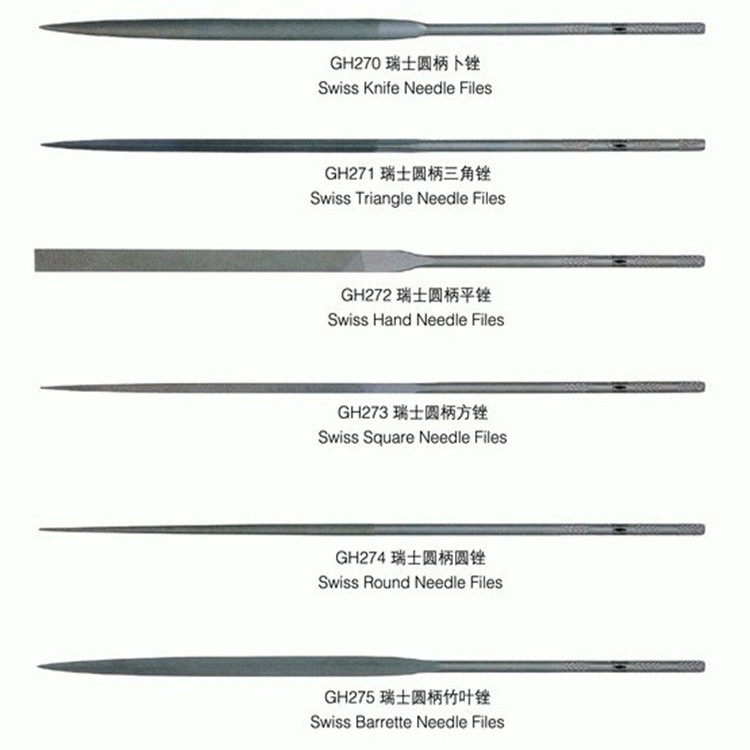 GH270 瑞士圆柄卜锉
Swiss Knife Needle Files

GH271 瑞士圆柄三角锉
Swiss Triangle Needle Files

GH272 瑞士圆柄平锉
Swiss Hand Needle Files

GH273 瑞士圆柄方锉
Swiss Square Needle Files

GH274 瑞士圆柄圆锉
Swiss Round Needle Files

GH275 瑞士圆柄竹叶锉
Swiss Barrette Needle Files